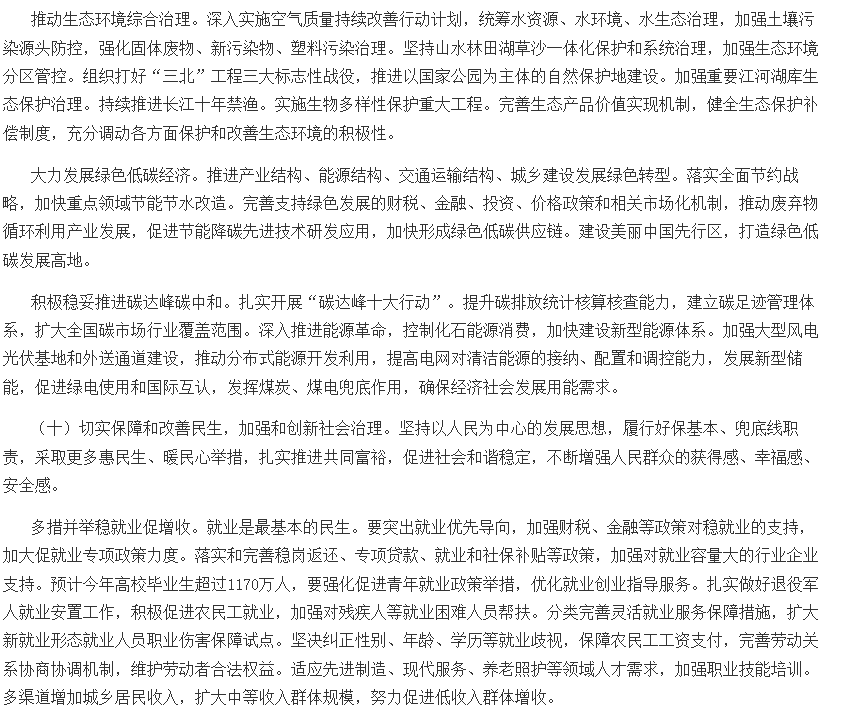 推动生态环境综合治理。深入实施空气质量持续改善行动计划，统筹水资源、水环境、水生态治理，加强土壤污染源头防控，强化固体废物、新污染物、塑料污染治理。坚持山水林田湖草沙一体化保护和系统治理，加强生态环境分区管控。组织打好“三北”工程三大标志性战役，推进以国家公园为主体的自然保护地建设。加强重要江河湖库生态保护治理。持续推进长江十年禁渔。实施生物多样性保护重大工程。完善生态产品价值实现机制，健全生态保护补偿制度，充分调动各方面保护和改善生态环境的积极性。

大力发展绿色低碳经济。推进产业结构、能源结构、交通运输结构、城乡建设发展绿色转型。落实全面节约战略，加快重点领域节能节水改造。完善支持绿色发展的财税、金融、投资、价格政策和相关市场化机制，推动废弃物循环利用产业发展，促进节能降碳先进技术研发应用，加快形成绿色低碳供应链。建设美丽中国先行区，打造绿色低碳发展高地。

积极稳妥推进碳达峰碳中和。扎实开展“碳达峰十大行动”。提升碳排放统计核算核查能力，建立碳足迹管理体系，扩大全国碳市场行业覆盖范围。深入推进能源革命，控制化石能源消费，加快建设新型能源体系。加强大型风电光伏基地和外送通道建设，推动分布式能源开发利用，提高电网对清洁能源的接纳、配置和调控能力，发展新型储能，促进绿电使用和国际互认，发挥煤炭、煤电兜底作用，确保经济社会发展用能需求。

（十）切实保障和改善民生，加强和创新社会治理。坚持以人民为中心的发展思想，履行好保基本、兜底线职责，采取更多惠民生、暖民心举措，扎实推进共同富裕，促进社会和谐稳定，不断增强人民群众的获得感、幸福感、安全感。

多措并举稳就业促增收。就业是最基本的民生。要突出就业优先导向，加强财税、金融等政策对稳就业的支持，加大促就业专项政策力度。落实和完善稳岗返还、专项贷款、就业和社保补贴等政策，加强对就业容量大的行业企业支持。预计今年高校毕业生超过1170万人，要强化促进青年就业政策举措，优化就业创业指导服务。扎实做好退役军人就业安置工作，积极促进农民工就业，加强对残疾人等就业困难人员帮扶。分类完善灵活就业服务保障措施，扩大新就业形态就业人员职业伤害保障试点。坚决纠正性别、年龄、学历等就业歧视，保障农民工工资支付，完善劳动关系协商协调机制，维护劳动者合法权益。适应先进制造、现代服务、养老照护等领域人才需求，加强职业技能培训。多渠道增加城乡居民收入，扩大中等收入群体规模，努力促进低收入群体增收。